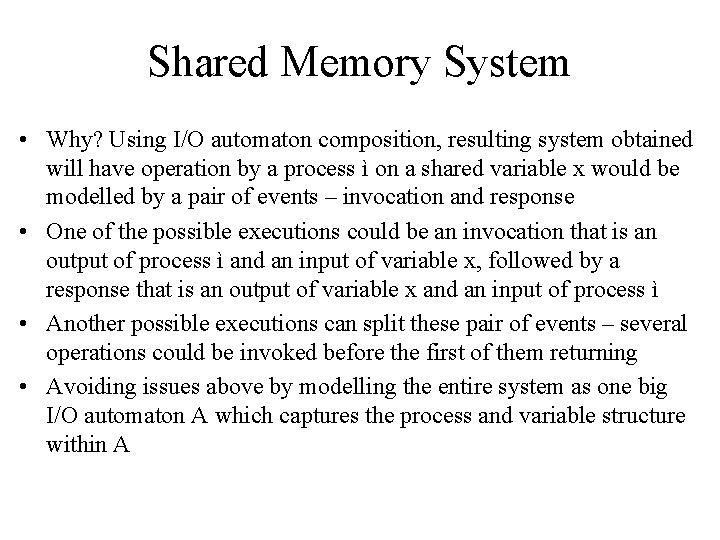 Shared Memory System

• Why? Using I/O automaton composition, resulting system obtained will have operation by a process ì on a shared variable x would be modelled by a pair of events – invocation and response
• One of the possible executions could be an invocation that is an output of process ì and an input of variable x, followed by a response that is an output of variable x and an input of process ì
• Another possible executions can split these pair of events – several operations could be invoked before the first of them returning
• Avoiding issues above by modelling the entire system as one big I/O automaton A which captures the process and variable structure within A